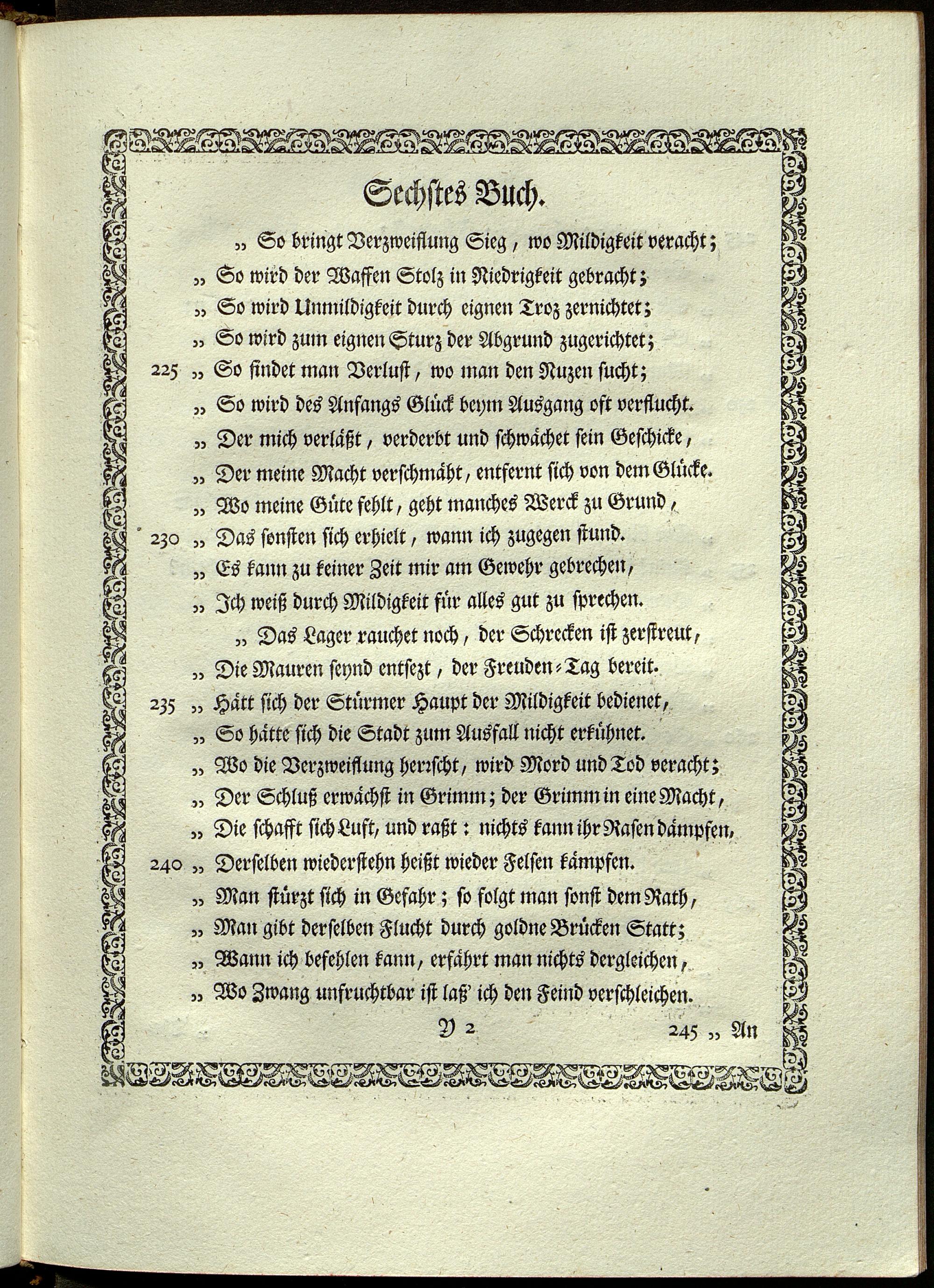 Sechstes Buch.

„ So bringt Verzweiflung Sieg, wo Mildigkeit veracht;
„ So wird der Waffen Stolz in Niedrigkeit gebracht;
„ So wird Unmildigkeit durch eignen Troz zernichtet;
„ So wird zum eignen Sturz der Abgrund zugerichtet;
225 „ So findet man Verlust, wo man den Nuzen sucht;
„ So wird des Anfangs Glück beym Ausgang oft verflucht.
„ Der mich verläßt, verderbt und schwächet sein Geschicke,
„ Der meine Macht verschmäht, entfernt sich von dem Glücke.
„ Wo meine Güte fehlt, geht manches Werck zu Grund,
230 „ Das sonsten sich erhielt, wann ich zugegen stund.
„ Es kann zu keiner Zeit mir am Gewehr gebrechen,
„ Ich weiß durch Mildigkeit für alles gut zu sprechen.

„ Das Lager rauchet noch, der Schrecken ist zerstreut,
„ Die Mauren seynd entsezt, der Freuden-Tag bereit.
235 „ Hätt sich der Stürmer Haupt der Mildigkeit bedienet,
„ So hätte sich die Stadt zum Ausfall nicht erkühnet.
„ Wo die Verzweiflung herrscht, wird Mord und Tod veracht;
„ Der Schluß erwächst in Grimm; der Grimm in eine Macht,
„ Die schafft sich Luft, und raßt: nichts kann ihr Rasen dämpfen,
240 „ Derselben wiederstehn heißt wieder Felsen kämpfen.
„ Man stürzt sich in Gefahr; so folgt man sonst dem Rath,
„ Man gibt derselben Flucht durch goldne Brücken Statt;
„ Wann ich befehlen kann, erfährt man nichts dergleichen,
„ Wo Zwang unfruchtbar ist laß' ich den Feind verschleichen.

Y 2 245 „ An